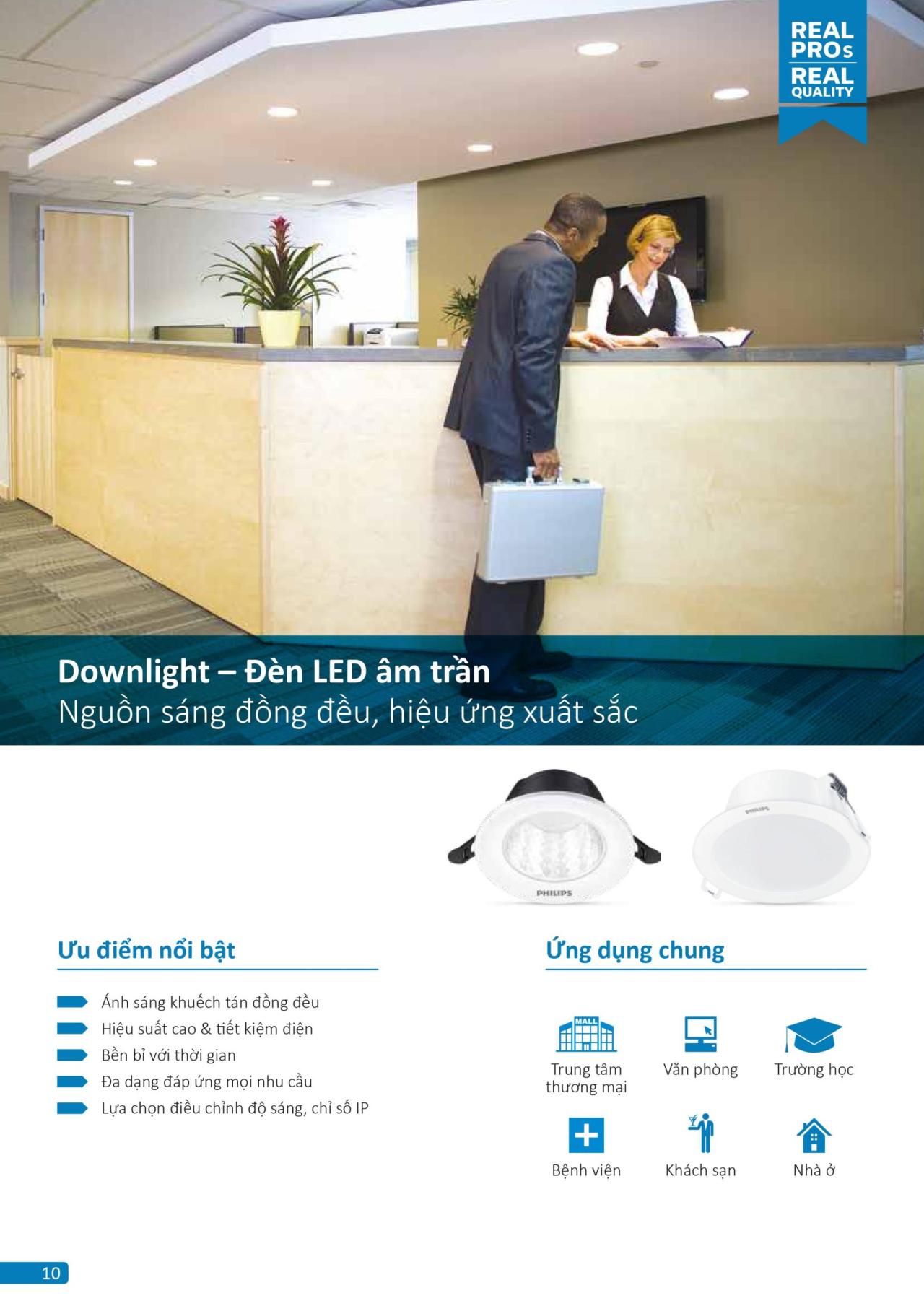 REAL PROs
REAL QUALITY

Downlight – Đèn LED âm trần
Nguồn sáng đồng đều, hiệu ứng xuất sắc

PHILIPS

PHILIPS

Ưu điểm nổi bật

Ánh sáng khuếch tán đồng đều
Hiệu suất cao & tiết kiệm điện
Bền bỉ với thời gian
Đa dạng đáp ứng mọi nhu cầu
Lựa chọn điều chỉnh độ sáng, chỉ số IP

Ứng dụng chung

MALL
Trung tâm thương mại
Văn phòng
Trường học
Bệnh viện
Khách sạn
Nhà ở

10